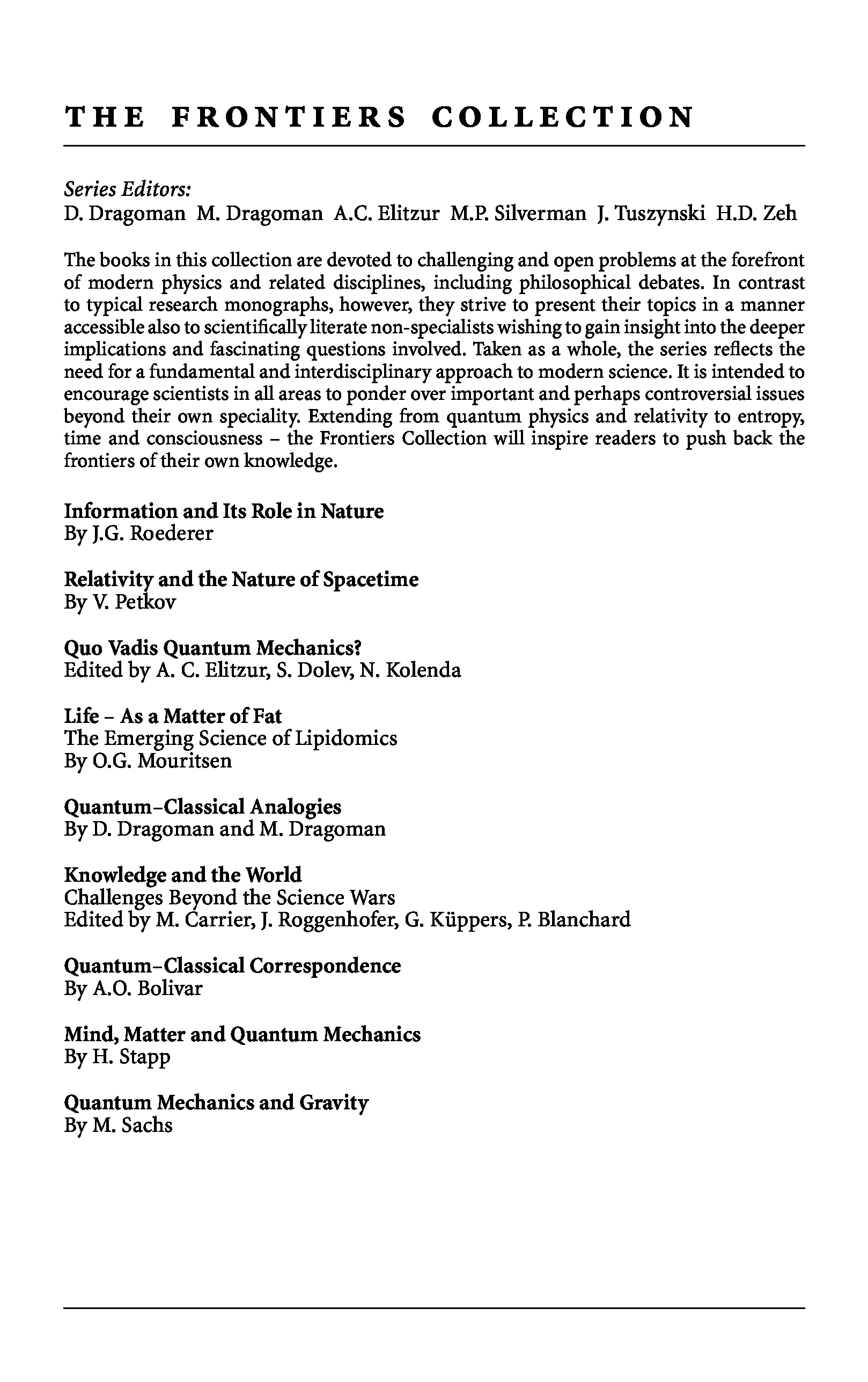 THE FRONTIERS COLLECTION

Series Editors:
D. Dragoman M. Dragoman A.C. Elitzur M.P. Silverman J. Tuszynski H.D. Zeh

The books in this collection are devoted to challenging and open problems at the forefront of modern physics and related disciplines, including philosophical debates. In contrast to typical research monographs, however, they strive to present their topics in a manner accessible also to scientifically literate non-specialists wishing to gain insight into the deeper implications and fascinating questions involved. Taken as a whole, the series reflects the need for a fundamental and interdisciplinary approach to modern science. It is intended to encourage scientists in all areas to ponder over important and perhaps controversial issues beyond their own speciality. Extending from quantum physics and relativity to entropy, time and consciousness – the Frontiers Collection will inspire readers to push back the frontiers of their own knowledge.

Information and Its Role in Nature
By J.G. Roederer

Relativity and the Nature of Spacetime
By V. Petkov

Quo Vadis Quantum Mechanics?
Edited by A. C. Elitzur, S. Dolev, N. Kolenda

Life – As a Matter of Fat
The Emerging Science of Lipidomics
By O.G. Mouritsen

Quantum–Classical Analogies
By D. Dragoman and M. Dragoman

Knowledge and the World
Challenges Beyond the Science Wars
Edited by M. Carrier, J. Roggenhofer, G. Küppers, P. Blanchard

Quantum–Classical Correspondence
By A.O. Bolivar

Mind, Matter and Quantum Mechanics
By H. Stapp

Quantum Mechanics and Gravity
By M. Sachs